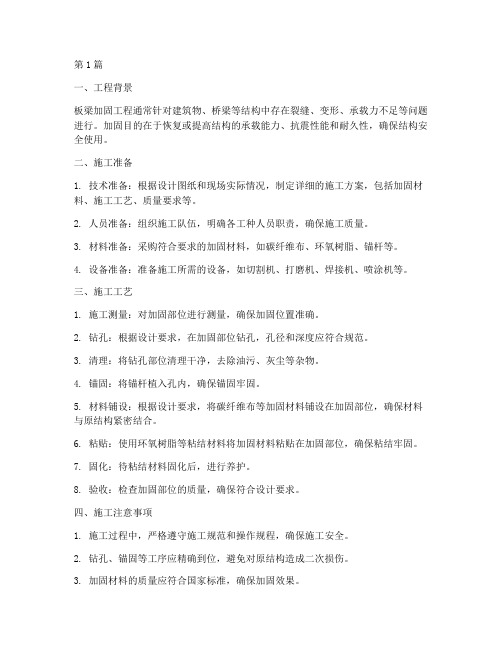 第1篇

一、工程背景

板梁加固工程通常针对建筑物、桥梁等结构中存在裂缝、变形、承载力不足等问题进行。加固目的在于恢复或提高结构的承载能力、抗震性能和耐久性，确保结构安全使用。

二、施工准备

1. 技术准备：根据设计图纸和现场实际情况，制定详细的施工方案，包括加固材料、施工工艺、质量要求等。

2. 人员准备：组织施工队伍，明确各工种人员职责，确保施工质量。

3. 材料准备：采购符合要求的加固材料，如碳纤维布、环氧树脂、锚杆等。

4. 设备准备：准备施工所需的设备，如切割机、打磨机、焊接机、喷涂机等。

三、施工工艺

1. 施工测量：对加固部位进行测量，确保加固位置准确。

2. 钻孔：根据设计要求，在加固部位钻孔，孔径和深度应符合规范。

3. 清理：将钻孔部位清理干净，去除油污、灰尘等杂物。

4. 锚固：将锚杆植入孔内，确保锚固牢固。

5. 材料铺设：根据设计要求，将碳纤维布等加固材料铺设在加固部位，确保材料与原结构紧密结合。

6. 粘贴：使用环氧树脂等粘结材料将加固材料粘贴在加固部位，确保粘结牢固。

7. 固化：待粘结材料固化后，进行养护。

8. 验收：检查加固部位的质量，确保符合设计要求。

四、施工注意事项

1. 施工过程中，严格遵守施工规范和操作规程，确保施工安全。

2. 钻孔、锚固等工序应精确到位，避免对原结构造成二次损伤。

3. 加固材料的质量应符合国家标准，确保加固效果。